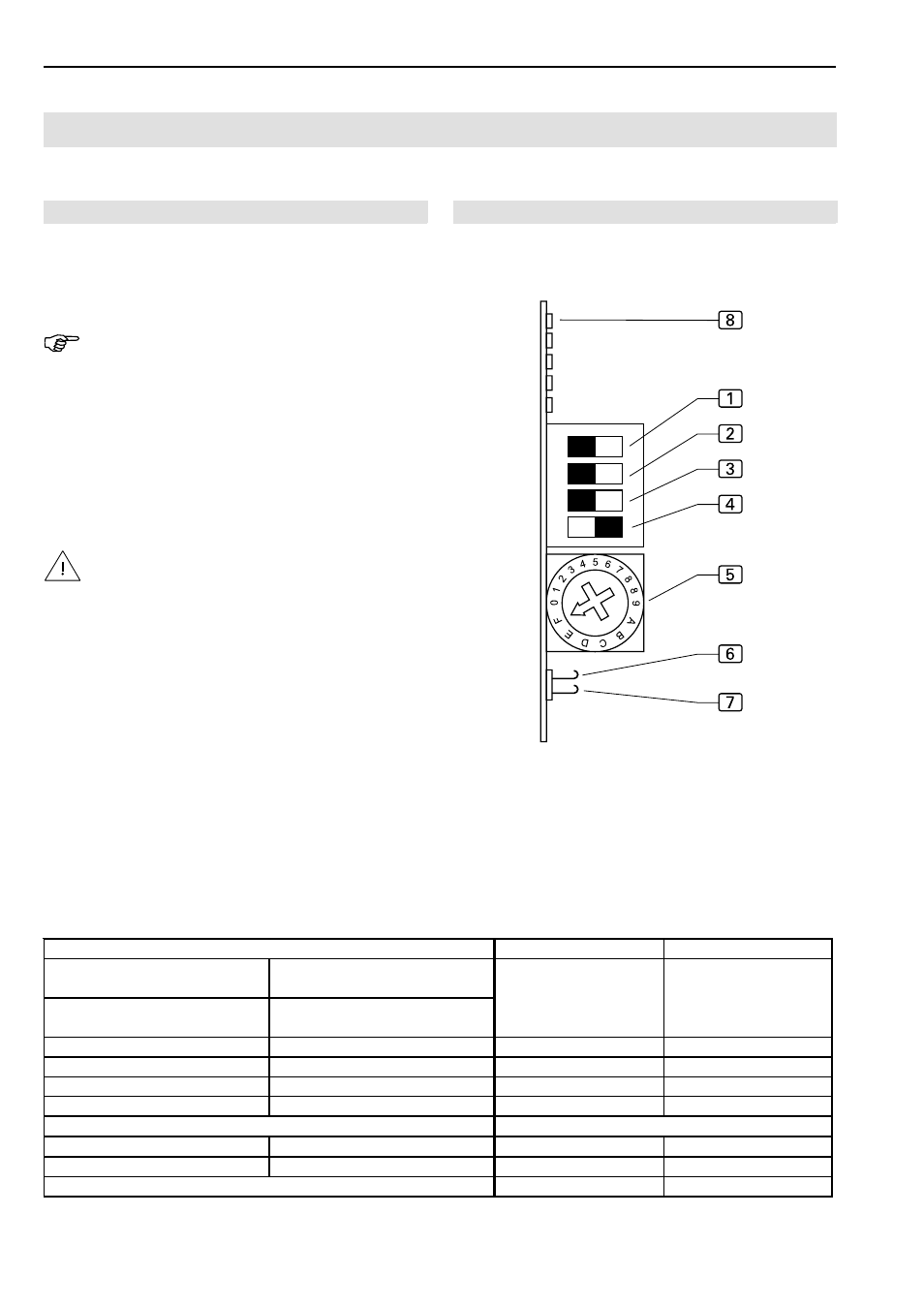 8

1

2

3

4

0 1 2 3 4 5 6 7 8 9 A B C D E F

5

6

7